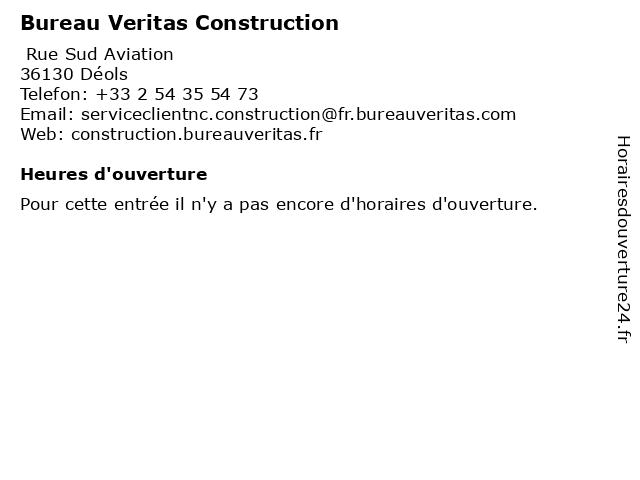 Bureau Veritas Construction

Rue Sud Aviation
36130 Déols
Telefon: +33 2 54 35 54 73
Email: serviceclientnc.construction@fr.bureauveritas.com
Web: construction.bureauveritas.fr

Heures d'ouverture

Pour cette entrée il n'y a pas encore d'horaires d'ouverture.

Horairesdouverture24.fr